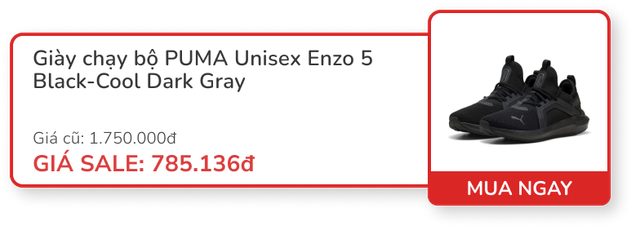 Giày chạy bộ PUMA Unisex Enzo 5 Black-Cool Dark Gray

Giá cũ: 1.750.000đ

GIÁ SALE: 785.136đ

MUA NGAY